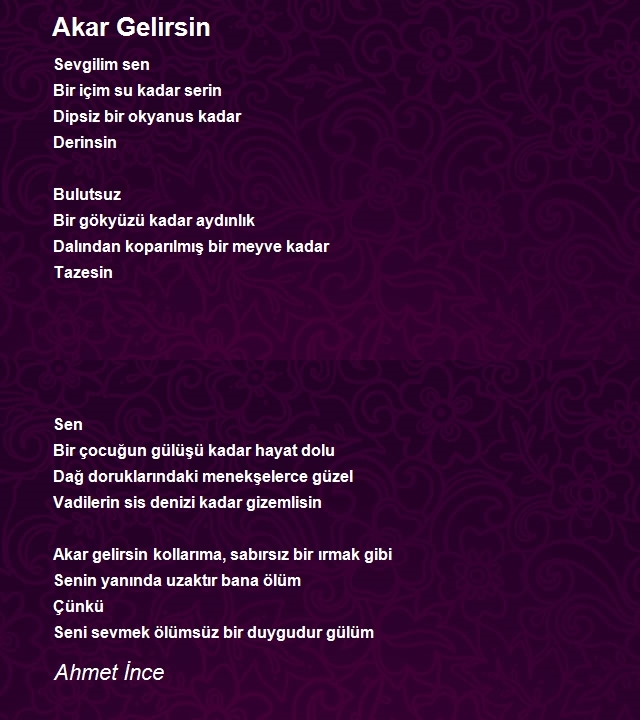 Akar Gelirsin

Sevgilim sen
Bir içim su kadar serin
Dipsiz bir okyanus kadar
Derinsin

Bulutsuz
Bir gökyüzü kadar aydınlık
Dalından koparılmış bir meyve kadar
Tazesin

Sen
Bir çocuğun gülüşü kadar hayat dolu
Dağ doruklarındaki menekşelerce güzel
Vadilerin sis denizi kadar gizemlisin

Akar gelirsin kollarıma, sabırsız bir ırmak gibi
Senin yanında uzaktır bana ölüm
Çünkü
Seni sevmek ölümsüz bir duygudur gülüm

Ahmet İnce